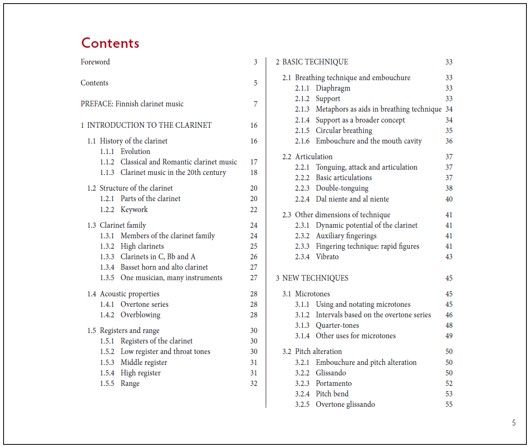 Contents

Foreword 3

Contents 5

PREFACE: Finnish clarinet music 7

1 INTRODUCTION TO THE CLARINET 16

1.1 History of the clarinet 16
1.1.1 Evolution
1.1.2 Classical and Romantic clarinet music 17
1.1.3 Clarinet music in the 20th century 18

1.2 Structure of the clarinet 20
1.2.1 Parts of the clarinet 20
1.2.2 Keywork 22

1.3 Clarinet family 24
1.3.1 Members of the clarinet family 24
1.3.2 High clarinets 25
1.3.3 Clarinets in C, Bb and A 26
1.3.4 Basset horn and alto clarinet 27
1.3.5 One musician, many instruments 27

1.4 Acoustic properties 28
1.4.1 Overtone series 28
1.4.2 Overblowing 28

1.5 Registers and range 30
1.5.1 Registers of the clarinet 30
1.5.2 Low register and throat tones 30
1.5.3 Middle register 31
1.5.4 High register 31
1.5.5 Range 32

2 BASIC TECHNIQUE 33

2.1 Breathing technique and embouchure 33
2.1.1 Diaphragm 33
2.1.2 Support 33
2.1.3 Metaphors as aids in breathing technique 34
2.1.4 Support as a broader concept 34
2.1.5 Circular breathing 35
2.1.6 Embouchure and the mouth cavity 36

2.2 Articulation 37
2.2.1 Tonguing, attack and articulation 37
2.2.2 Basic articulations 37
2.2.3 Double-tonguing 38
2.2.4 Dal niente and al niente 40

2.3 Other dimensions of technique 41
2.3.1 Dynamic potential of the clarinet 41
2.3.2 Auxiliary fingerings 41
2.3.3 Fingering technique: rapid figures 41
2.3.4 Vibrato 43

3 NEW TECHNIQUES 45

3.1 Microtones 45
3.1.1 Using and notating microtones 45
3.1.2 Intervals based on the overtone series 46
3.1.3 Quarter-tones 48
3.1.4 Other uses for microtones 49

3.2 Pitch alteration 50
3.2.1 Embouchure and pitch alteration 50
3.2.2 Glissando 50
3.2.3 Portamento 52
3.2.4 Pitch bend 53
3.2.5 Overtone glissando 55

5